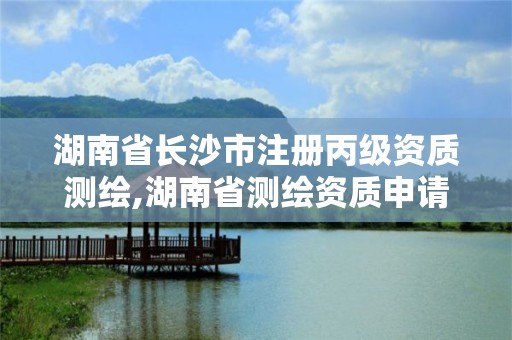 湖南省长沙市注册丙级资质测绘,湖南省测绘资质申请